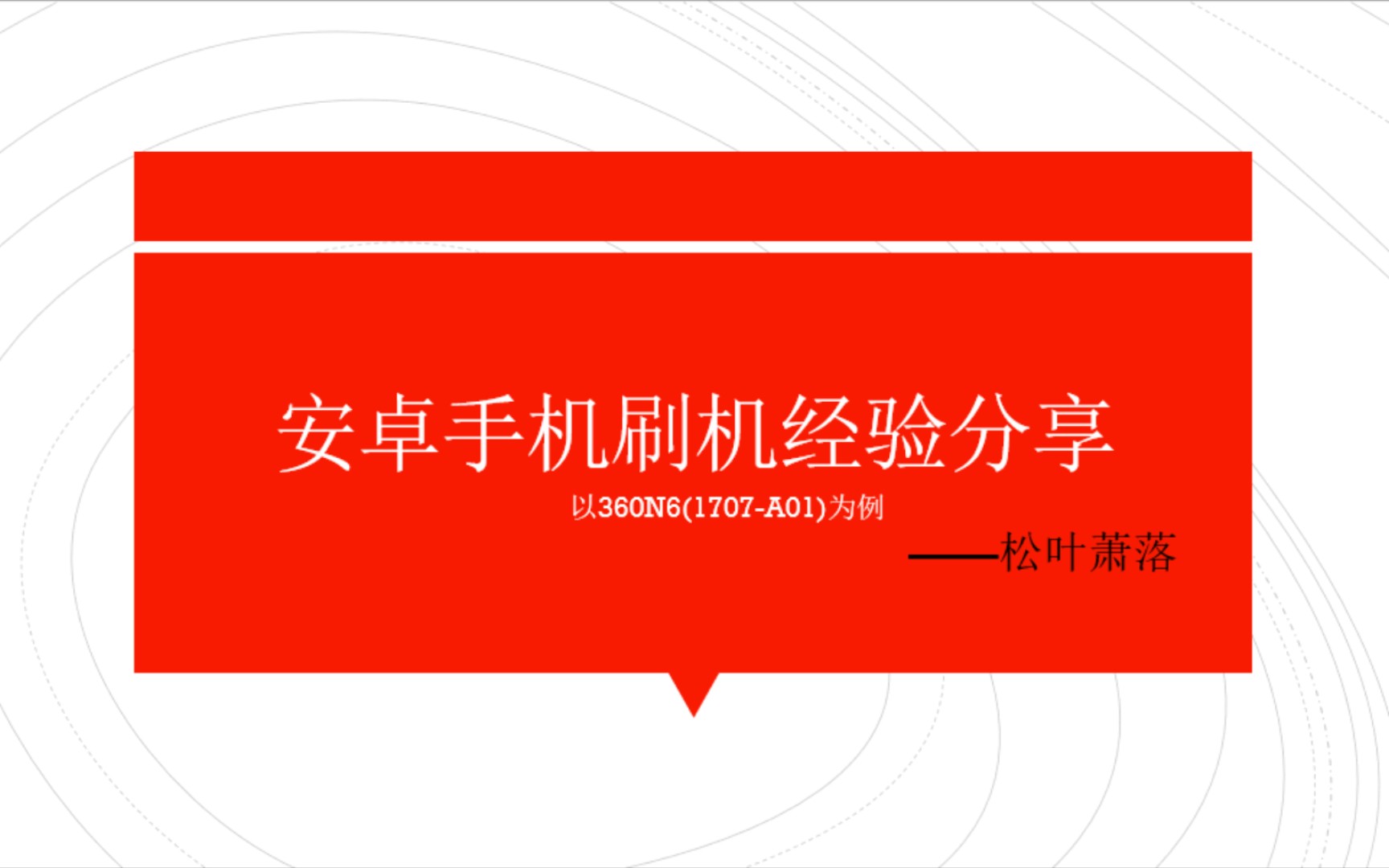 安卓手机刷机经验分享

以360N6(1707-A01)为例

——松叶萧落